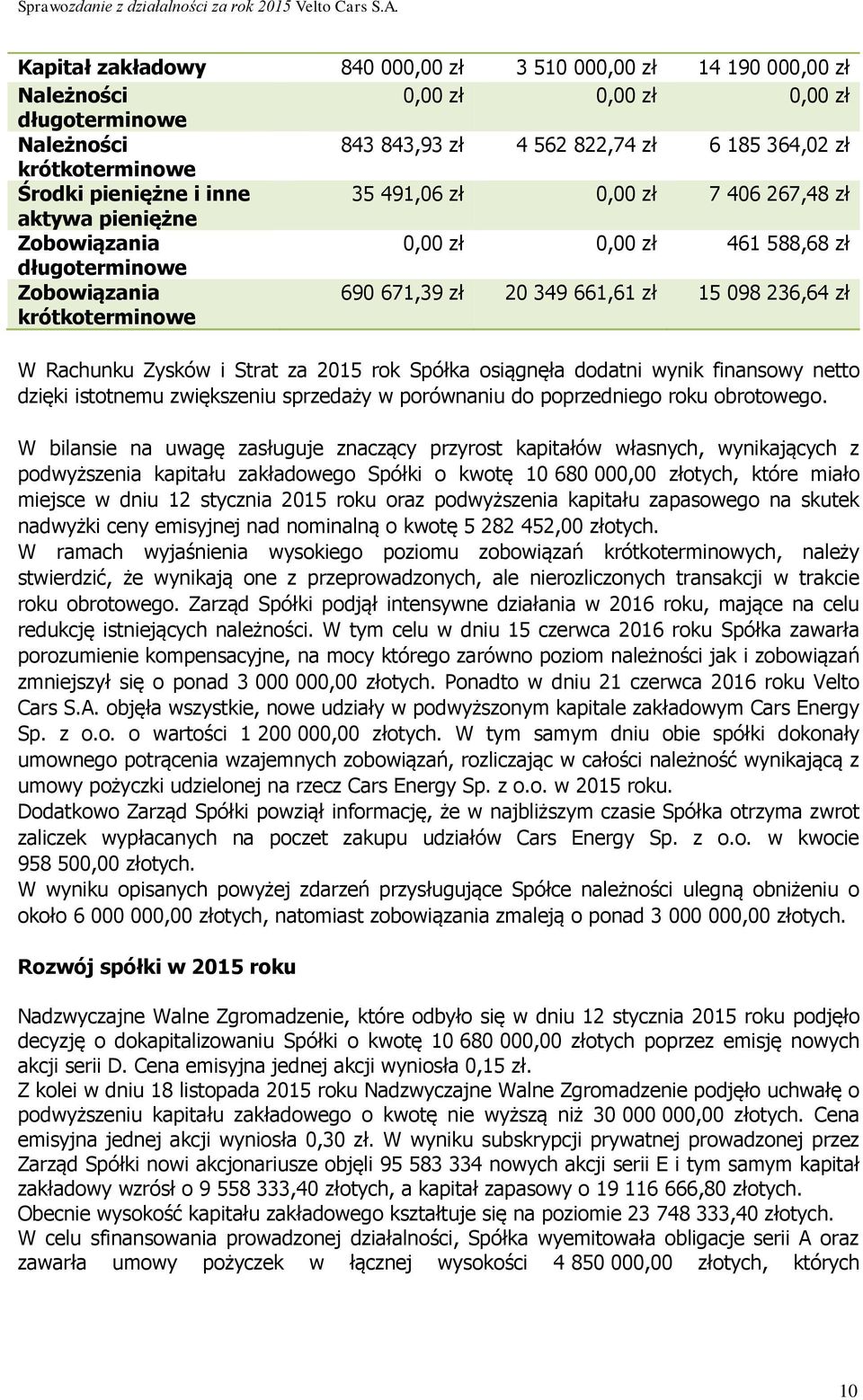 Sprawozdanie z działalności za rok 2015 Velto Cars S.A.

| Kapitał zakładowy | 840 000,00 zł | 3 510 000,00 zł | 14 190 000,00 zł |
|---|---|---|---|
| Należności długoterminowe | 0,00 zł | 0,00 zł | 0,00 zł |
| Należności krótkoterminowe | 843 843,93 zł | 4 562 822,74 zł | 6 185 364,02 zł |
| Środki pieniężne i inne aktywa pieniężne | 35 491,06 zł | 0,00 zł | 7 406 267,48 zł |
| Zobowiązania długoterminowe | 0,00 zł | 0,00 zł | 461 588,68 zł |
| Zobowiązania krótkoterminowe | 690 671,39 zł | 20 349 661,61 zł | 15 098 236,64 zł |

W Rachunku Zysków i Strat za 2015 rok Spółka osiągnęła dodatni wynik finansowy netto dzięki istotnemu zwiększeniu sprzedaży w porównaniu do poprzedniego roku obrotowego.

W bilansie na uwagę zasługuje znaczący przyrost kapitałów własnych, wynikających z podwyższenia kapitału zakładowego Spółki o kwotę 10 680 000,00 złotych, które miało miejsce w dniu 12 stycznia 2015 roku oraz podwyższenia kapitału zapasowego na skutek nadwyżki ceny emisyjnej nad nominalną o kwotę 5 282 452,00 złotych.
W ramach wyjaśnienia wysokiego poziomu zobowiązań krótkoterminowych, należy stwierdzić, że wynikają one z przeprowadzonych, ale nierozliczonych transakcji w trakcie roku obrotowego. Zarząd Spółki podjął intensywne działania w 2016 roku, mające na celu redukcję istniejących należności. W tym celu w dniu 15 czerwca 2016 roku Spółka zawarła porozumienie kompensacyjne, na mocy którego zarówno poziom należności jak i zobowiązań zmniejszył się o ponad 3 000 000,00 złotych. Ponadto w dniu 21 czerwca 2016 roku Velto Cars S.A. objęła wszystkie, nowe udziały w podwyższonym kapitale zakładowym Cars Energy Sp. z o.o. o wartości 1 200 000,00 złotych. W tym samym dniu obie spółki dokonały umownego potrącenia wzajemnych zobowiązań, rozliczając w całości należność wynikającą z umowy pożyczki udzielonej na rzecz Cars Energy Sp. z o.o. w 2015 roku.
Dodatkowo Zarząd Spółki powziął informację, że w najbliższym czasie Spółka otrzyma zwrot zaliczek wypłacanych na poczet zakupu udziałów Cars Energy Sp. z o.o. w kwocie 958 500,00 złotych.
W wyniku opisanych powyżej zdarzeń przysługujące Spółce należności ulegną obniżeniu o około 6 000 000,00 złotych, natomiast zobowiązania zmaleją o ponad 3 000 000,00 złotych.

Rozwój spółki w 2015 roku

Nadzwyczajne Walne Zgromadzenie, które odbyło się w dniu 12 stycznia 2015 roku podjęło decyzję o dokapitalizowaniu Spółki o kwotę 10 680 000,00 złotych poprzez emisję nowych akcji serii D. Cena emisyjna jednej akcji wyniosła 0,15 zł.
Z kolei w dniu 18 listopada 2015 roku Nadzwyczajne Walne Zgromadzenie podjęło uchwałę o podwyższeniu kapitału zakładowego o kwotę nie wyższą niż 30 000 000,00 złotych. Cena emisyjna jednej akcji wyniosła 0,30 zł. W wyniku subskrypcji prywatnej prowadzonej przez Zarząd Spółki nowi akcjonariusze objęli 95 583 334 nowych akcji serii E i tym samym kapitał zakładowy wzrósł o 9 558 333,40 złotych, a kapitał zapasowy o 19 116 666,80 złotych.
Obecnie wysokość kapitału zakładowego kształtuje się na poziomie 23 748 333,40 złotych.
W celu sfinansowania prowadzonej działalności, Spółka wyemitowała obligacje serii A oraz zawarła umowy pożyczek w łącznej wysokości 4 850 000,00 złotych, których

10